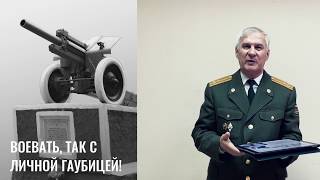 ВОЕВАТЬ, ТАК С ЛИЧНОЙ ГАУБИЦЕЙ!